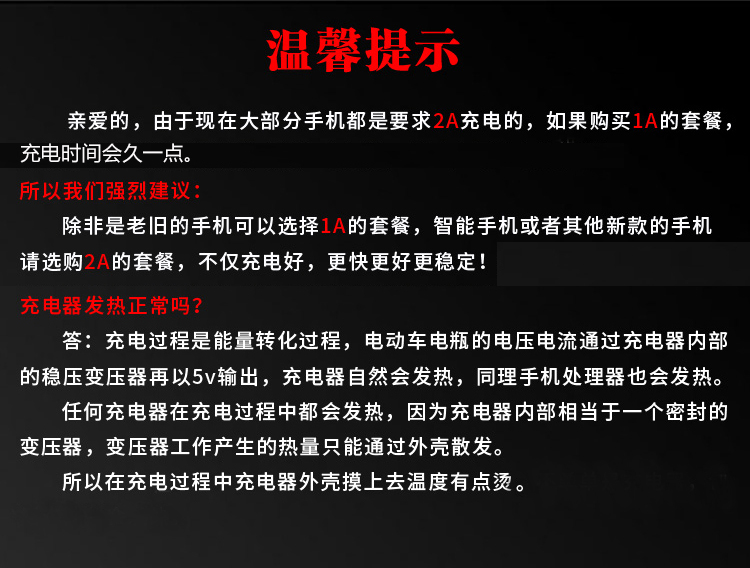 温馨提示

亲爱的，由于现在大部分手机都是要求2A充电的，如果购买1A的套餐，充电时间会久一点。

所以我们强烈建议：

除非是老旧的手机可以选择1A的套餐，智能手机或者其他新款的手机请选购2A的套餐，不仅充电好，更快更好更稳定！

充电器发热正常吗？

答：充电过程是能量转化过程，电动车电瓶的电压电流通过充电器内部的稳压变压器再以5v输出，充电器自然会发热，同理手机处理器也会发热。

任何充电器在充电过程中都会发热，因为充电器内部相当于一个密封的变压器，变压器工作产生的热量只能通过外壳散发。

所以在充电过程中充电器外壳摸上去温度有点烫。